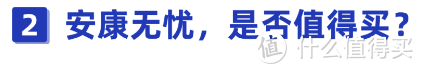 2 安康无忧，是否值得买？

值 什么值得买